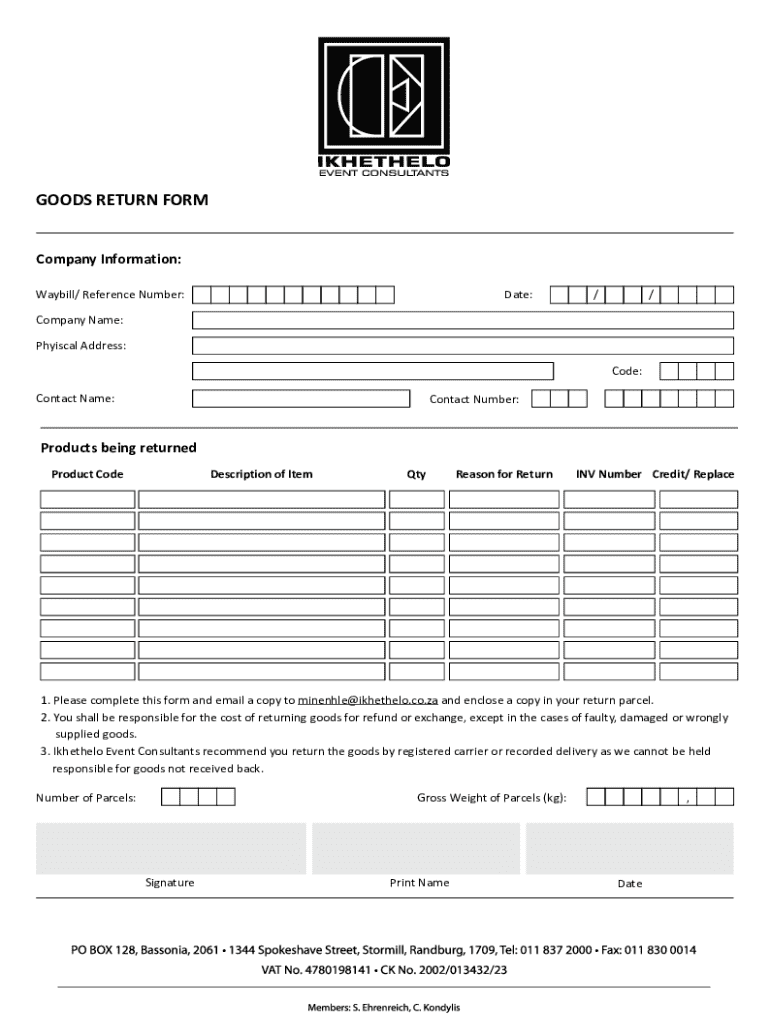 IKHETHELO
EVENT CONSULTANTS

GOODS RETURN FORM

Company Information:

Waybill/ Reference Number:

Date: / /

Company Name:

Phyiscal Address:

Code:

Contact Name:

Contact Number:

Products being returned

| Product Code | Description of Item | Qty | Reason for Return | INV Number | Credit/ Replace |
|---|---|---|---|---|---|
| | | | | | |
| | | | | | |
| | | | | | |
| | | | | | |
| | | | | | |
| | | | | | |
| | | | | | |
| | | | | | |
| | | | | | |

1. Please complete this form and email a copy to minenhle@ikhethelo.co.za and enclose a copy in your return parcel.
2. You shall be responsible for the cost of returning goods for refund or exchange, except in the cases of faulty, damaged or wrongly supplied goods.
3. Ikhethelo Event Consultants recommend you return the goods by registered carrier or recorded delivery as we cannot be held responsible for goods not received back.

Number of Parcels:

Gross Weight of Parcels (kg): ,

Signature

Print Name

Date

PO BOX 128, Bassonia, 2061 • 1344 Spokeshave Street, Stormill, Randburg, 1709, Tel: 011 837 2000 • Fax: 011 830 0014
VAT No. 4780198141 • CK No. 2002/013432/23

Members: S. Ehrenreich, C. Kondylis